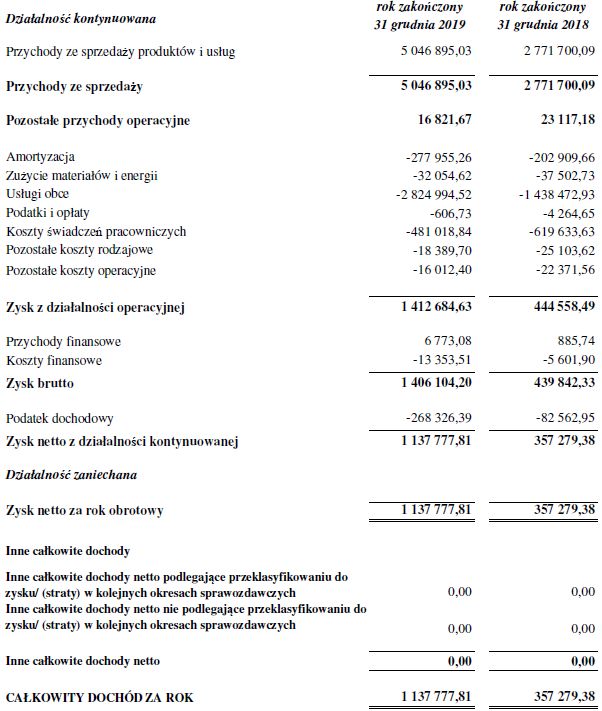 | Działalność kontynuowana | rok zakończony 31 grudnia 2019 | rok zakończony 31 grudnia 2018 |
|---|---|---|
| Przychody ze sprzedaży produktów i usług | 5 046 895,03 | 2 771 700,09 |
| Przychody ze sprzedaży | 5 046 895,03 | 2 771 700,09 |
| Pozostałe przychody operacyjne | 16 821,67 | 23 117,18 |
| Amortyzacja | -277 955,26 | -202 909,66 |
| Zużycie materiałów i energii | -32 054,62 | -37 502,73 |
| Usługi obce | -2 824 994,52 | -1 438 472,93 |
| Podatki i opłaty | -606,73 | -4 264,65 |
| Koszty świadczeń pracowniczych | -481 018,84 | -619 633,63 |
| Pozostałe koszty rodzajowe | -18 389,70 | -25 103,62 |
| Pozostałe koszty operacyjne | -16 012,40 | -22 371,56 |
| Zysk z działalności operacyjnej | 1 412 684,63 | 444 558,49 |
| Przychody finansowe | 6 773,08 | 885,74 |
| Koszty finansowe | -13 353,51 | -5 601,90 |
| Zysk brutto | 1 406 104,20 | 439 842,33 |
| Podatek dochodowy | -268 326,39 | -82 562,95 |
| Zysk netto z działalności kontynuowanej | 1 137 777,81 | 357 279,38 |
| Działalność zaniechana | | |
| Zysk netto za rok obrotowy | 1 137 777,81 | 357 279,38 |
| Inne całkowite dochody | | |
| Inne całkowite dochody netto podlegające przeklasyfikowaniu do zysku/ (straty) w kolejnych okresach sprawozdawczych | 0,00 | 0,00 |
| Inne całkowite dochody netto nie podlegające przeklasyfikowaniu do zysku/ (straty) w kolejnych okresach sprawozdawczych | 0,00 | 0,00 |
| Inne całkowite dochody netto | 0,00 | 0,00 |
| CAŁKOWITY DOCHÓD ZA ROK | 1 137 777,81 | 357 279,38 |